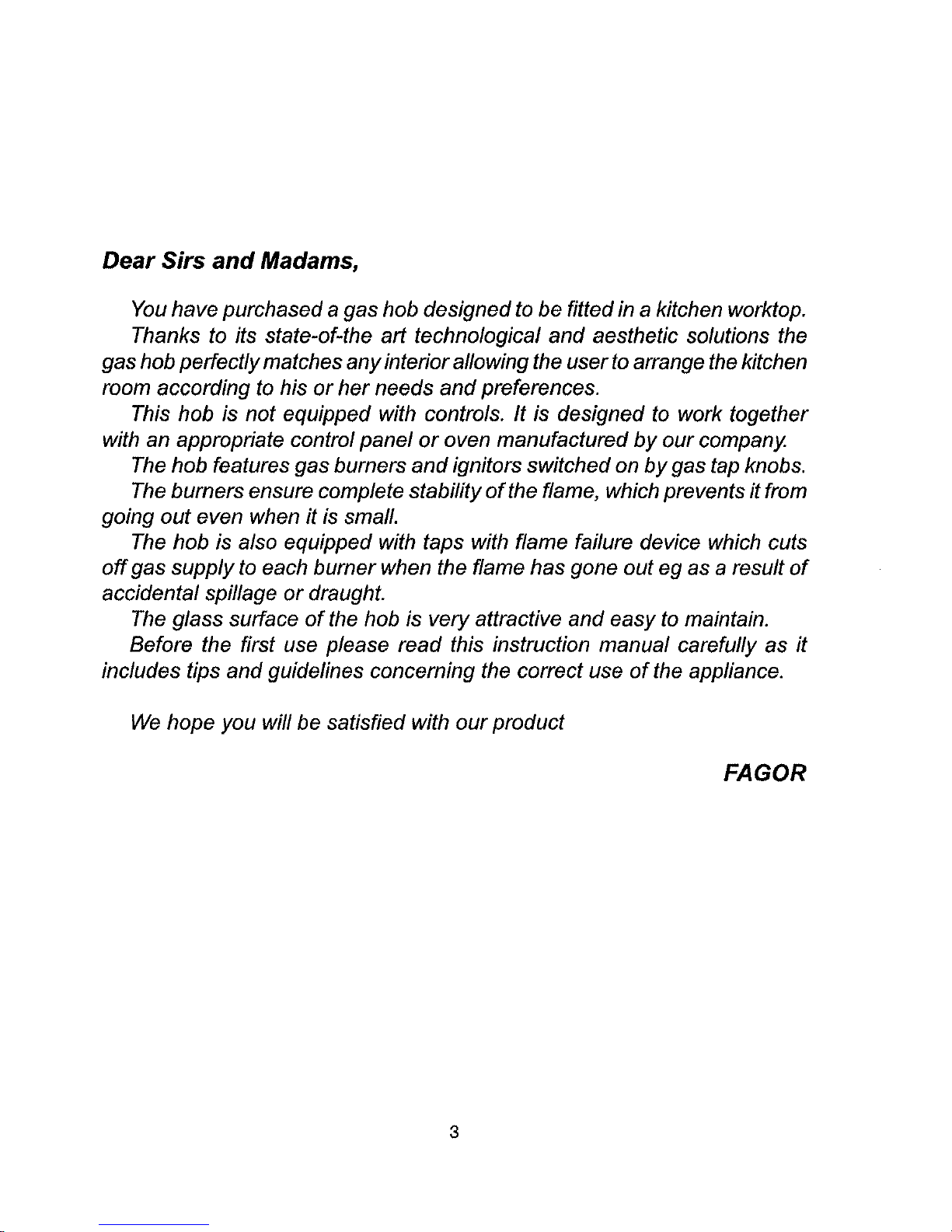 Dear Sirs and Madams,

You have purchased a gas hob designed to be fitted in a kitchen worktop.

Thanks to its state-of-the art technological and aesthetic solutions the gas hob perfectly matches any interior allowing the user to arrange the kitchen room according to his or her needs and preferences.

This hob is not equipped with controls. It is designed to work together with an appropriate control panel or oven manufactured by our company.

The hob features gas burners and ignitors switched on by gas tap knobs.

The burners ensure complete stability of the flame, which prevents it from going out even when it is small.

The hob is also equipped with taps with flame failure device which cuts off gas supply to each burner when the flame has gone out eg as a result of accidental spillage or draught.

The glass surface of the hob is very attractive and easy to maintain.

Before the first use please read this instruction manual carefully as it includes tips and guidelines concerning the correct use of the appliance.

We hope you will be satisfied with our product

FAGOR

3